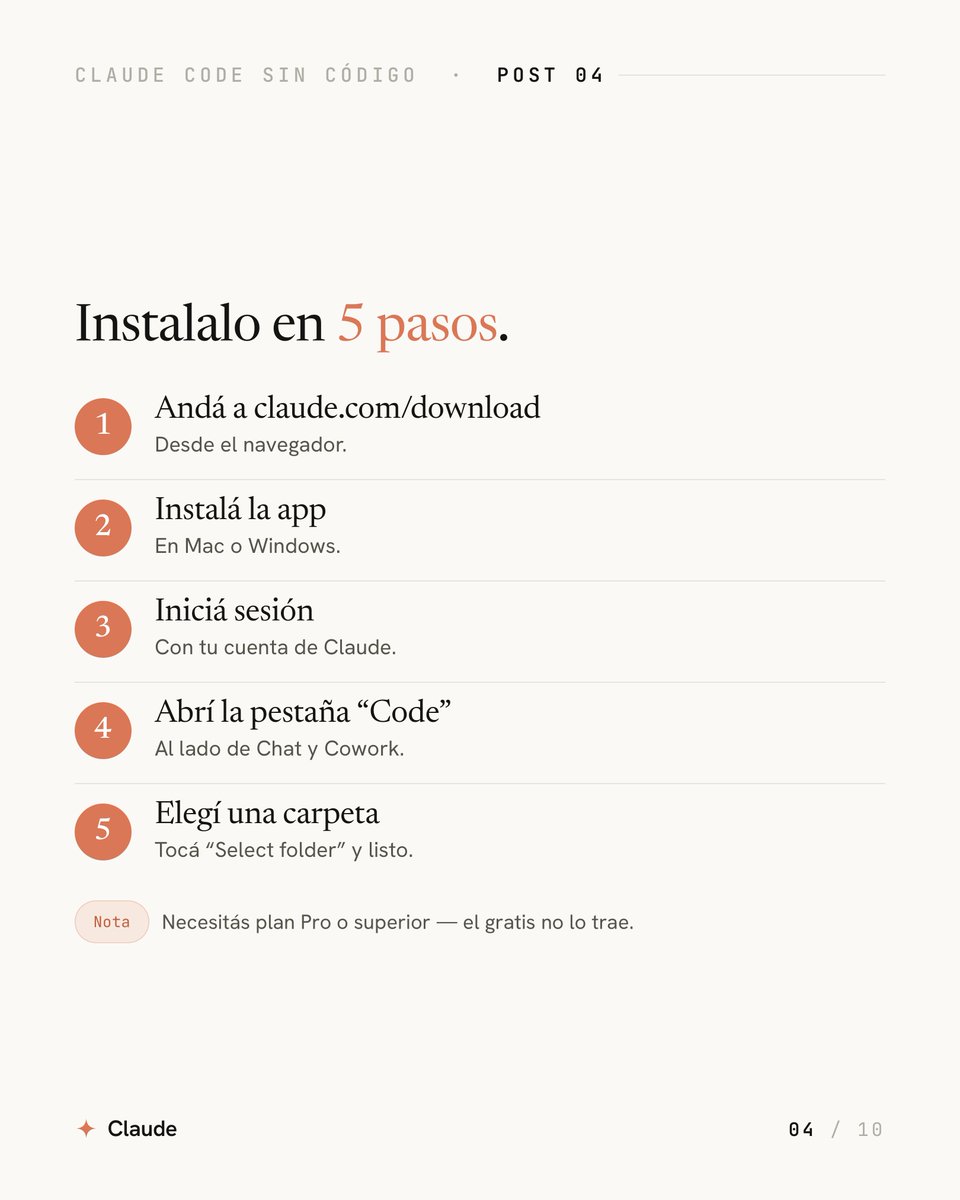 CLAUDE CODE SIN CÓDIGO · POST 04

Instalalo en 5 pasos.

1
Andá a claude.com/download
Desde el navegador.

2
Instalá la app
En Mac o Windows.

3
Iniciá sesión
Con tu cuenta de Claude.

4
Abrí la pestaña "Code"
Al lado de Chat y Cowork.

5
Elegí una carpeta
Tocá "Select folder" y listo.

Nota Necesitás plan Pro o superior — el gratis no lo trae.

Claude

04 / 10